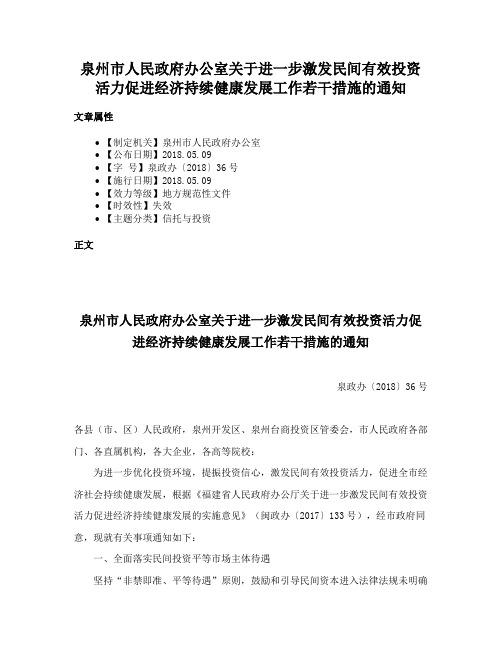 泉州市人民政府办公室关于进一步激发民间有效投资活力促进经济持续健康发展工作若干措施的通知

文章属性

• 【制定机关】泉州市人民政府办公室
• 【公布日期】2018.05.09
• 【字　号】泉政办〔2018〕36号
• 【施行日期】2018.05.09
• 【效力等级】地方规范性文件
• 【时效性】失效
• 【主题分类】信托与投资

正文

泉州市人民政府办公室关于进一步激发民间有效投资活力促进经济持续健康发展工作若干措施的通知

泉政办〔2018〕36号

各县（市、区）人民政府，泉州开发区、泉州台商投资区管委会，市人民政府各部门、各直属机构，各大企业，各高等院校：

为进一步优化投资环境，提振投资信心，激发民间有效投资活力，促进全市经济社会持续健康发展，根据《福建省人民政府办公厅关于进一步激发民间有效投资活力促进经济持续健康发展的实施意见》（闽政办〔2017〕133号），经市政府同意，现就有关事项通知如下：

一、全面落实民间投资平等市场主体待遇

坚持“非禁即准、平等待遇”原则，鼓励和引导民间资本进入法律法规未明确